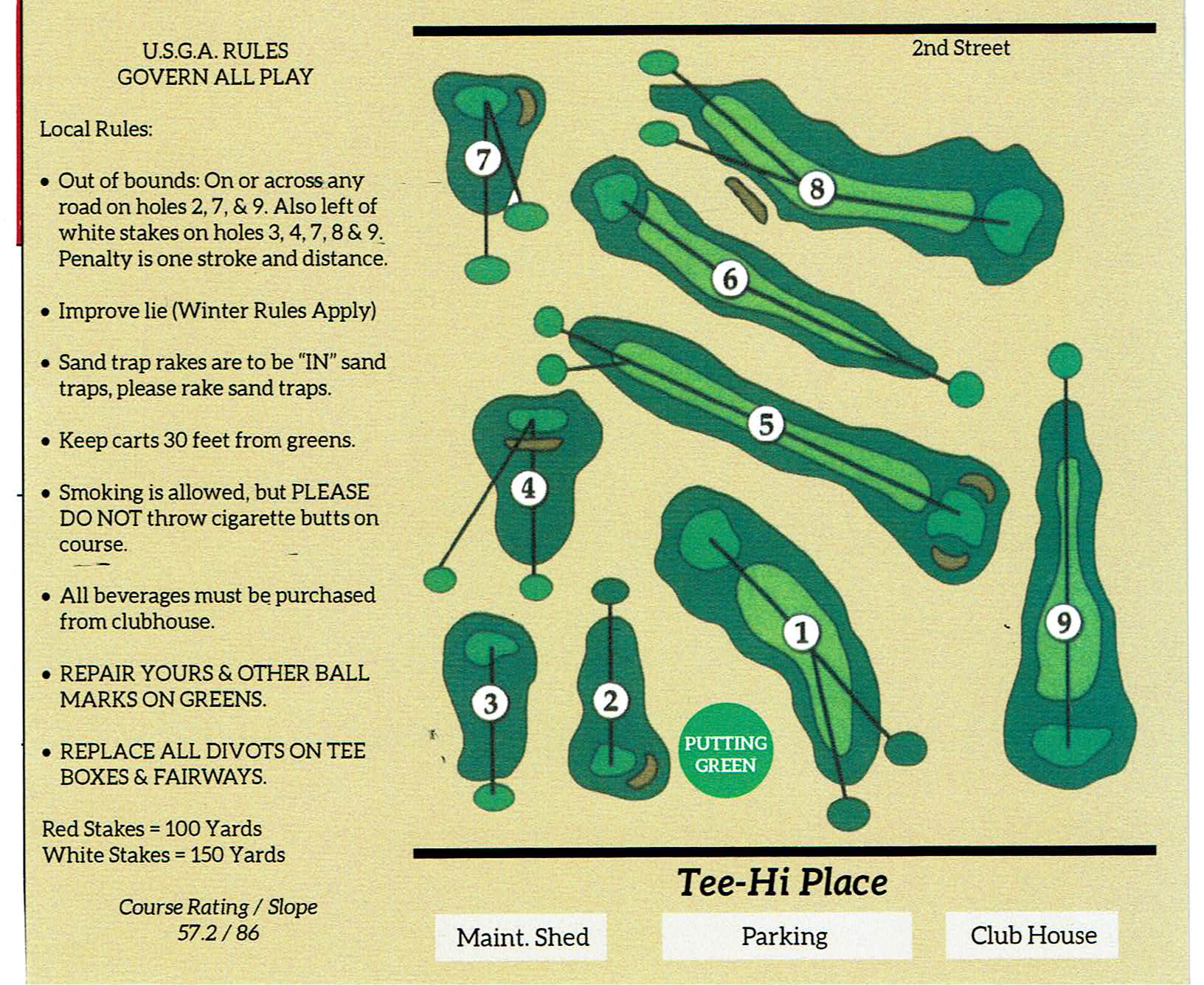 U.S.G.A. RULES
GOVERN ALL PLAY

Local Rules:

• Out of bounds: On or across any road on holes 2, 7, & 9. Also left of white stakes on holes 3, 4, 7, 8 & 9. Penalty is one stroke and distance.

• Improve lie (Winter Rules Apply)

• Sand trap rakes are to be "IN" sand traps, please rake sand traps.

• Keep carts 30 feet from greens.

• Smoking is allowed, but PLEASE DO NOT throw cigarette butts on course.

• All beverages must be purchased from clubhouse.

• REPAIR YOURS & OTHER BALL MARKS ON GREENS.

• REPLACE ALL DIVOTS ON TEE BOXES & FAIRWAYS.

Red Stakes = 100 Yards
White Stakes = 150 Yards

Course Rating / Slope
57.2 / 86

2nd Street

7
8
6
5
4
9
1
3
2
PUTTING GREEN

Tee-Hi Place

Maint. Shed
Parking
Club House